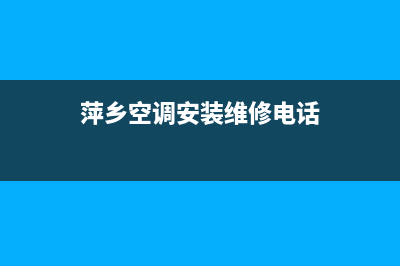 萍乡空调安装维修电话